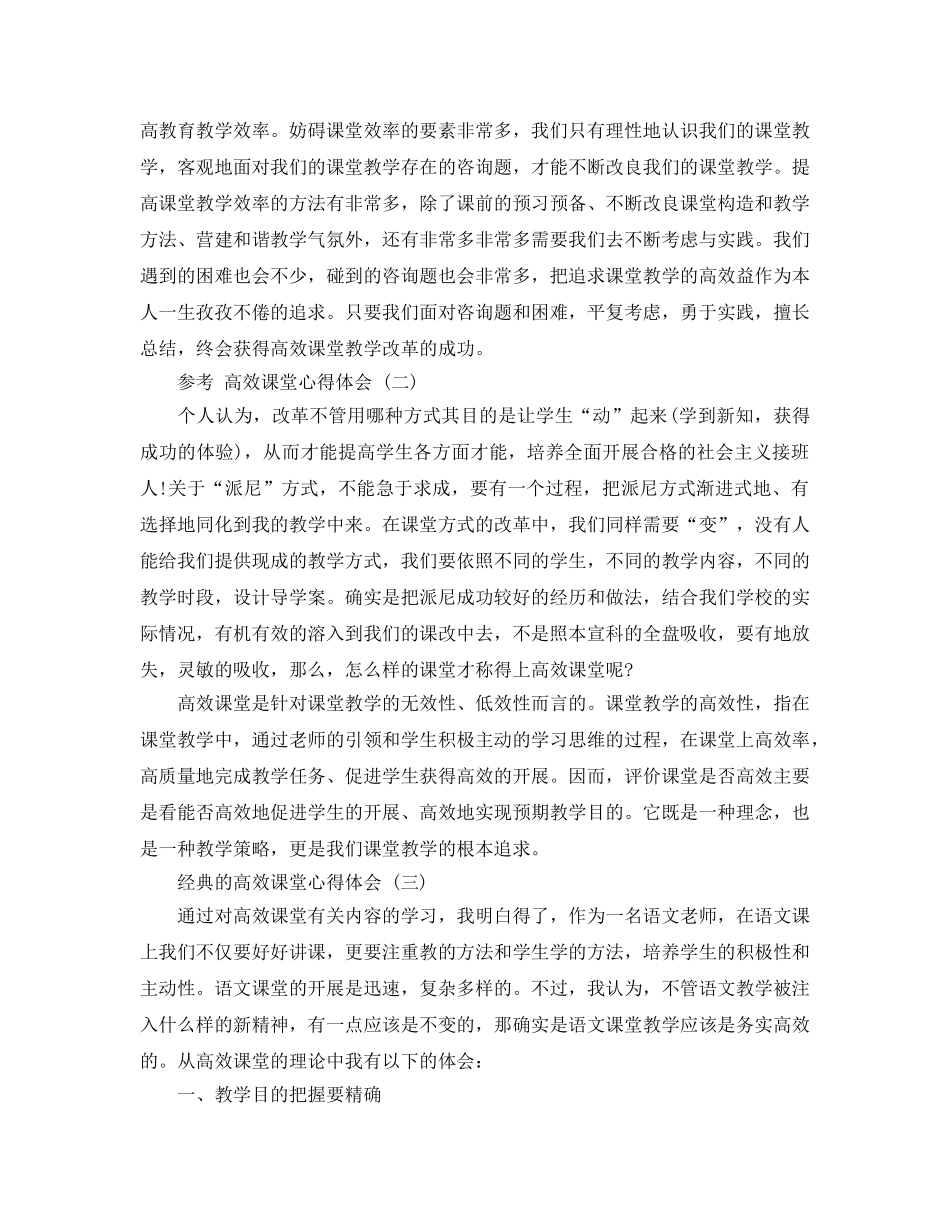 高教育教学效率。妨碍课堂效率的要素非常多，我们只有理性地认识我们的课堂教学，客观地面对我们的课堂教学存在的咨询题，才能不断改良我们的课堂教学。提高课堂教学效率的方法有非常多，除了课前的预习预备、不断改良课堂构造和教学方法、营建和谐教学气氛外，还有非常多非常多需要我们去不断考虑与实践。我们遇到的困难也会不少，碰到的咨询题也会非常多，把追求课堂教学的高效益作为本人一生孜孜不倦的追求。只要我们面对咨询题和困难，平复考虑，勇于实践，擅长总结，终会获得高效课堂教学改革的成功。

参考 高效课堂心得体会（二）

个人认为，改革不管用哪种方式其目的是让学生“动”起来(学到新知，获得成功的体验)，从而才能提高学生各方面才能，培养全面开展合格的社会主义接班人!关于“派尼”方式，不能急于求成，要有一个过程，把派尼方式渐进式地、有选择地同化到我的教学中来。在课堂方式的改革中，我们同样需要“变”，没有人能给我们提供现成的教学方式，我们要依照不同的学生，不同的教学内容，不同的教学时段，设计导学案。确实是把派尼成功较好的经历和做法，结合我们学校的实际情况，有机有效的溶入到我们的课改中去，不是照本宣科的全盘吸收，要有地放失，灵敏的吸收，那么，怎么样的课堂才称得上高效课堂呢?

高效课堂是针对课堂教学的无效性、低效性而言的。课堂教学的高效性，指在课堂教学中，通过老师的引领和学生积极主动的学习思维的过程，在课堂上高效率，高质量地完成教学任务、促进学生获得高效的开展。因而，评价课堂是否高效主要是看能否高效地促进学生的开展、高效地实现预期教学目的。它既是一种理念，也是一种教学策略，更是我们课堂教学的根本追求。

经典的高效课堂心得体会（三）

通过对高效课堂有关内容的学习，我明白得了，作为一名语文老师，在语文课上我们不仅要好好讲课，更要注重教的方法和学生学的方法，培养学生的积极性和主动性。语文课堂的开展是迅速，复杂多样的。不过，我认为，不管语文教学被注入什么样的新精神，有一点应该是不变的，那确实是语文课堂教学应该是务实高效的。从高效课堂的理论中我有以下的体会：

一、教学目的把握要精确